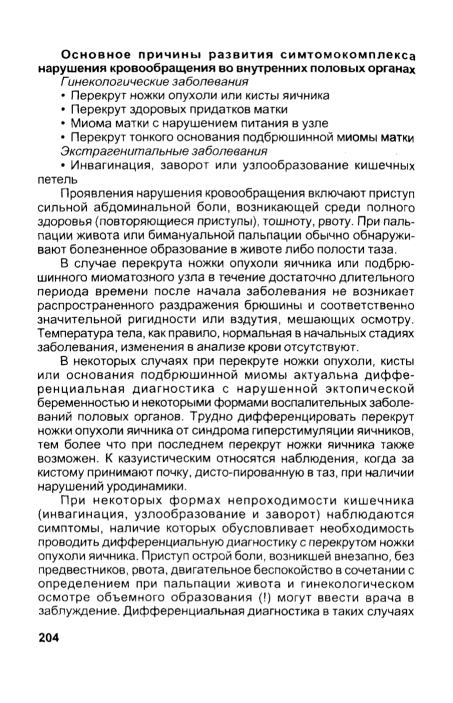 **Основное причины развития симтомокомплекса нарушения кровообращения во внутренних половых органах**
*Гинекологические заболевания*
• Перекрут ножки опухоли или кисты яичника
• Перекрут здоровых придатков матки
• Миома матки с нарушением питания в узле
• Перекрут тонкого основания подбрюшинной миомы матки
*Экстрагенитальные заболевания*
• Инвагинация, заворот или узлообразование кишечных петель

Проявления нарушения кровообращения включают приступ сильной абдоминальной боли, возникающей среди полного здоровья (повторяющиеся приступы), тошноту, рвоту. При пальпации живота или бимануальной пальпации обычно обнаруживают болезненное образование в животе либо полости таза.

В случае перекрута ножки опухоли яичника или подбрюшинного миоматозного узла в течение достаточно длительного периода времени после начала заболевания не возникает распространенного раздражения брюшины и соответственно значительной ригидности или вздутия, мешающих осмотру. Температура тела, как правило, нормальная в начальных стадиях заболевания, изменения в анализе крови отсутствуют.

В некоторых случаях при перекруте ножки опухоли, кисты или основания подбрюшинной миомы актуальна дифференциальная диагностика с нарушенной эктопической беременностью и некоторыми формами воспалительных заболеваний половых органов. Трудно дифференцировать перекрут ножки опухоли яичника от синдрома гиперстимуляции яичников, тем более что при последнем перекрут ножки яичника также возможен. К казуистическим относятся наблюдения, когда за кистому принимают почку, дисто-пированную в таз, при наличии нарушений уродинамики.

При некоторых формах непроходимости кишечника (инвагинация, узлообразование и заворот) наблюдаются симптомы, наличие которых обусловливает необходимость проводить дифференциальную диагностику с перекрутом ножки опухоли яичника. Приступ острой боли, возникшей внезапно, без предвестников, рвота, двигательное беспокойство в сочетании с определением при пальпации живота и гинекологическом осмотре объемного образования (!) могут ввести врача в заблуждение. Дифференциальная диагностика в таких случаях

204